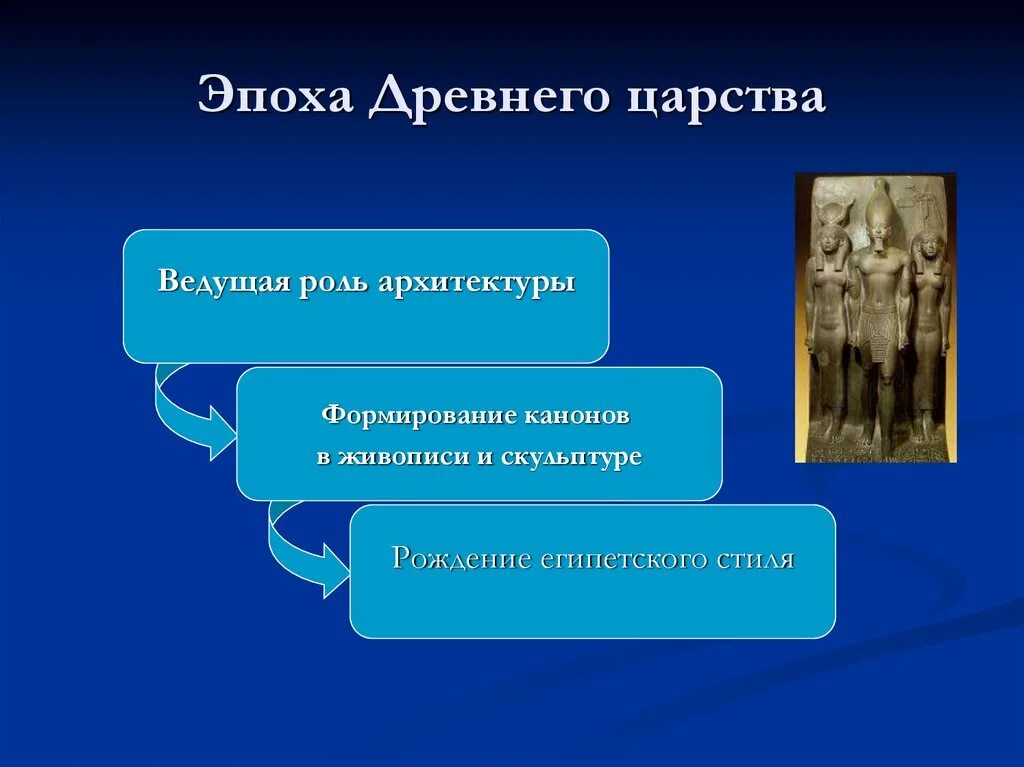 Эпоха Древнего царства

Ведущая роль архитектуры

Формирование канонов в живописи и скульптуре

Рождение египетского стиля